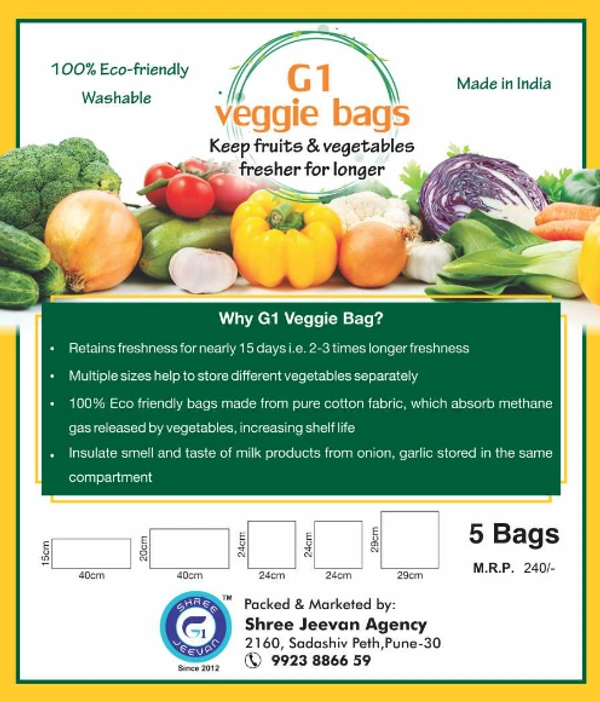 100% Eco-friendly
Washable

G1
veggie bags
Keep fruits & vegetables fresher for longer

Made in India

Why G1 Veggie Bag?

• Retains freshness for nearly 15 days i.e. 2-3 times longer freshness
• Multiple sizes help to store different vegetables separately
• 100% Eco friendly bags made from pure cotton fabric, which absorb methane gas released by vegetables, increasing shelf life
• Insulate smell and taste of milk products from onion, garlic stored in the same compartment

15cm
40cm
20cm
40cm
24cm
24cm
24cm
24cm
29cm
29cm

5 Bags
M.R.P. 240/-

SHREE
G1
JEEVAN
TM
Since 2012

Packed & Marketed by:
Shree Jeevan Agency
2160, Sadashiv Peth,Pune-30
9923 8866 59